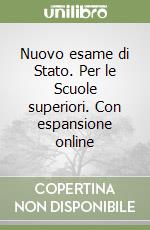 unilibro

Nuovo esame di Stato. Per le Scuole superiori. Con espansione online

COPERTINA NON DISPONIBILE